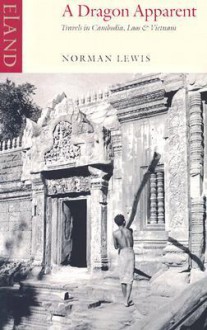 ELAND

A Dragon Apparent

Travels in Cambodia, Laos & Vietnam

NORMAN LEWIS